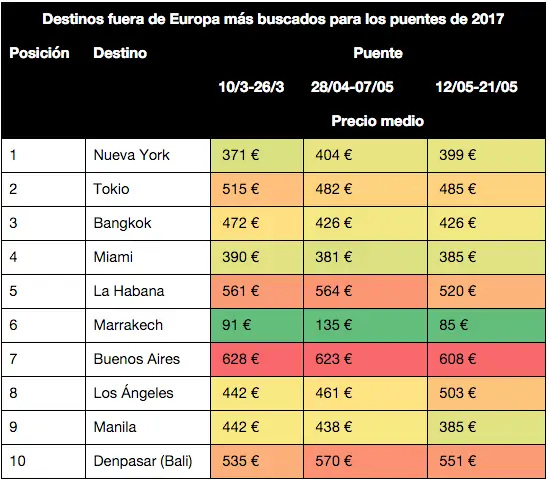 Destinos fuera de Europa más buscados para los puentes de 2017

| Posición | Destino | Puente | | |
|---|---|---|---|---|
| | | 10/3-26/3 | 28/04-07/05 | 12/05-21/05 |
| | | Precio medio | | |
| 1 | Nueva York | 371 € | 404 € | 399 € |
| 2 | Tokio | 515 € | 482 € | 485 € |
| 3 | Bangkok | 472 € | 426 € | 426 € |
| 4 | Miami | 390 € | 381 € | 385 € |
| 5 | La Habana | 561 € | 564 € | 520 € |
| 6 | Marrakech | 91 € | 135 € | 85 € |
| 7 | Buenos Aires | 628 € | 623 € | 608 € |
| 8 | Los Ángeles | 442 € | 461 € | 503 € |
| 9 | Manila | 442 € | 438 € | 385 € |
| 10 | Denpasar (Bali) | 535 € | 570 € | 551 € |